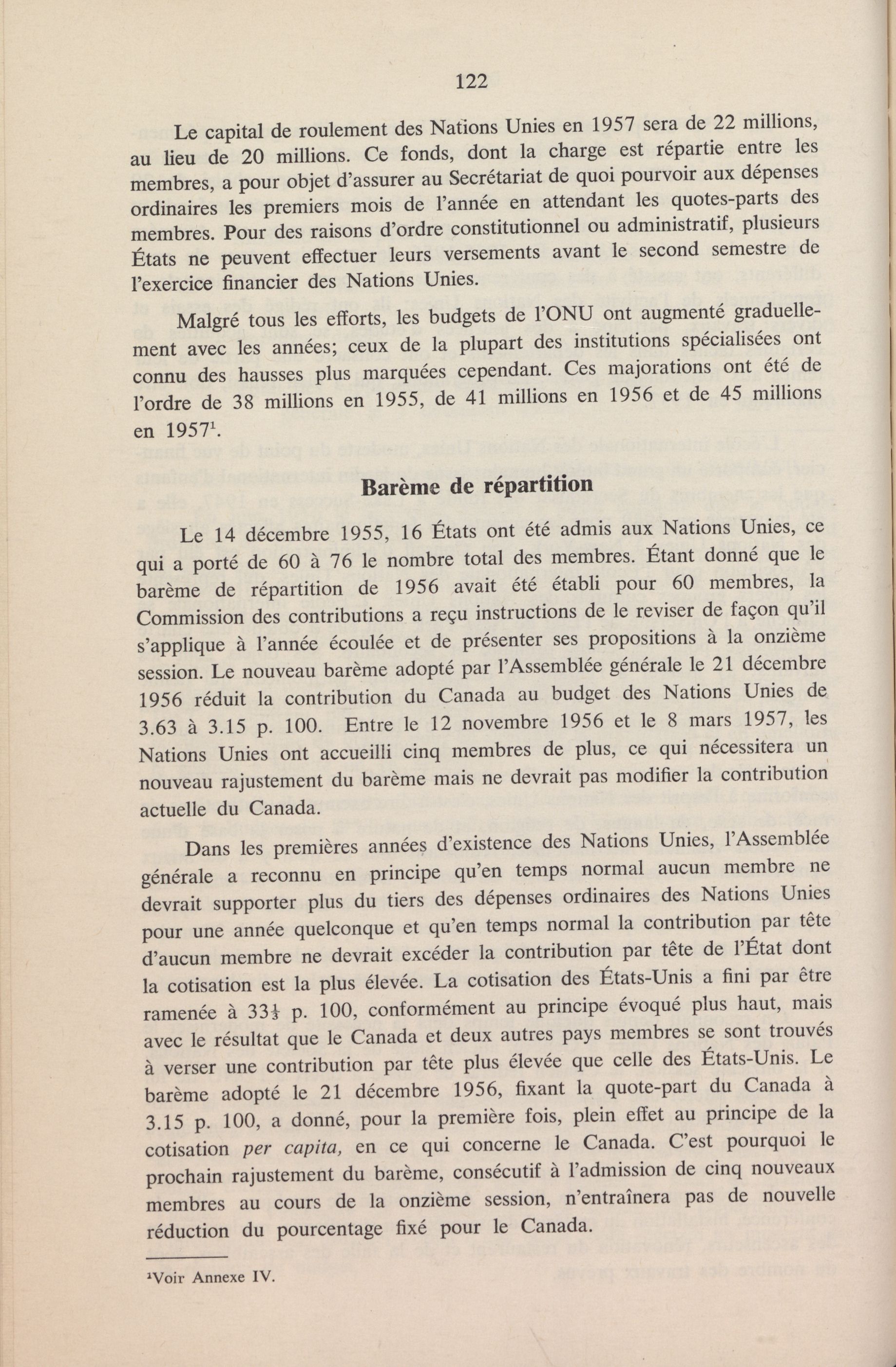 122

Le capital de roulement des Nations Unies en 1957 sera de 22 millions, au lieu de 20 millions. Ce fonds, dont la charge est répartie entre les membres, a pour objet d'assurer au Secrétariat de quoi pourvoir aux dépenses ordinaires les premiers mois de l'année en attendant les quotes-parts des membres. Pour des raisons d'ordre constitutionnel ou administratif, plusieurs États ne peuvent effectuer leurs versements avant le second semestre de l'exercice financier des Nations Unies.

Malgré tous les efforts, les budgets de l'ONU ont augmenté graduellement avec les années; ceux de la plupart des institutions spécialisées ont connu des hausses plus marquées cependant. Ces majorations ont été de l'ordre de 38 millions en 1955, de 41 millions en 1956 et de 45 millions en 1957$^1$.

Barème de répartition

Le 14 décembre 1955, 16 États ont été admis aux Nations Unies, ce qui a porté de 60 à 76 le nombre total des membres. Étant donné que le barème de répartition de 1956 avait été établi pour 60 membres, la Commission des contributions a reçu instructions de le reviser de façon qu'il s'applique à l'année écoulée et de présenter ses propositions à la onzième session. Le nouveau barème adopté par l'Assemblée générale le 21 décembre 1956 réduit la contribution du Canada au budget des Nations Unies de 3.63 à 3.15 p. 100. Entre le 12 novembre 1956 et le 8 mars 1957, les Nations Unies ont accueilli cinq membres de plus, ce qui nécessitera un nouveau rajustement du barème mais ne devrait pas modifier la contribution actuelle du Canada.

Dans les premières années d'existence des Nations Unies, l'Assemblée générale a reconnu en principe qu'en temps normal aucun membre ne devrait supporter plus du tiers des dépenses ordinaires des Nations Unies pour une année quelconque et qu'en temps normal la contribution par tête d'aucun membre ne devrait excéder la contribution par tête de l'État dont la cotisation est la plus élevée. La cotisation des États-Unis a fini par être ramenée à $33\frac{1}{3}$ p. 100, conformément au principe évoqué plus haut, mais avec le résultat que le Canada et deux autres pays membres se sont trouvés à verser une contribution par tête plus élevée que celle des États-Unis. Le barème adopté le 21 décembre 1956, fixant la quote-part du Canada à 3.15 p. 100, a donné, pour la première fois, plein effet au principe de la cotisation per capita, en ce qui concerne le Canada. C'est pourquoi le prochain rajustement du barème, consécutif à l'admission de cinq nouveaux membres au cours de la onzième session, n'entraînera pas de nouvelle réduction du pourcentage fixé pour le Canada.

$^1$Voir Annexe IV.